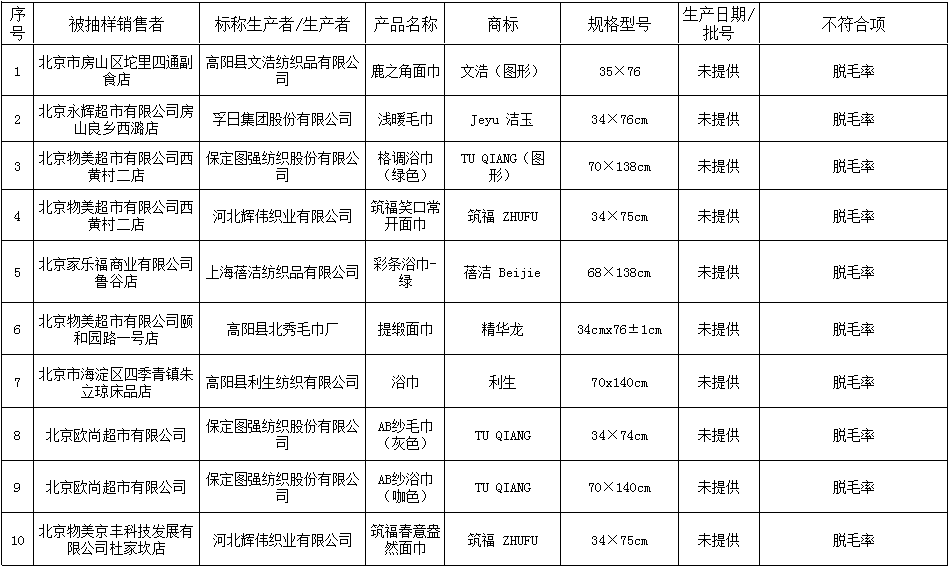 | 序号 | 被抽样销售者 | 标称生产者/生产者 | 产品名称 | 商标 | 规格型号 | 生产日期/批号 | 不符合项 |
|---|---|---|---|---|---|---|---|
| 1 | 北京市房山区坨里四通副食店 | 高阳县文浩纺织品有限公司 | 鹿之角面巾 | 文浩（图形） | 35×76 | 未提供 | 脱毛率 |
| 2 | 北京永辉超市有限公司房山良乡西潞店 | 孚日集团股份有限公司 | 浅暖毛巾 | Jeyu 洁玉 | 34×76cm | 未提供 | 脱毛率 |
| 3 | 北京物美超市有限公司西黄村二店 | 保定图强纺织股份有限公司 | 格调浴巾（绿色） | TU QIANG（图形） | 70×138cm | 未提供 | 脱毛率 |
| 4 | 北京物美超市有限公司西黄村二店 | 河北辉伟织业有限公司 | 筑福笑口常开面巾 | 筑福 ZHUFU | 34×75cm | 未提供 | 脱毛率 |
| 5 | 北京家乐福商业有限公司鲁谷店 | 上海蓓洁纺织品有限公司 | 彩条浴巾-绿 | 蓓洁 Beijie | 68×138cm | 未提供 | 脱毛率 |
| 6 | 北京物美超市有限公司颐和园路一号店 | 高阳县北秀毛巾厂 | 提缎面巾 | 精华龙 | 34cmx76±1cm | 未提供 | 脱毛率 |
| 7 | 北京市海淀区四季青镇朱立琼床品店 | 高阳县利生纺织有限公司 | 浴巾 | 利生 | 70x140cm | 未提供 | 脱毛率 |
| 8 | 北京欧尚超市有限公司 | 保定图强纺织股份有限公司 | AB纱毛巾（灰色） | TU QIANG | 34×74cm | 未提供 | 脱毛率 |
| 9 | 北京欧尚超市有限公司 | 保定图强纺织股份有限公司 | AB纱浴巾（咖色） | TU QIANG | 70×140cm | 未提供 | 脱毛率 |
| 10 | 北京物美京丰科技发展有限公司杜家坎店 | 河北辉伟织业有限公司 | 筑福春意盎然面巾 | 筑福 ZHUFU | 34×75cm | 未提供 | 脱毛率 |